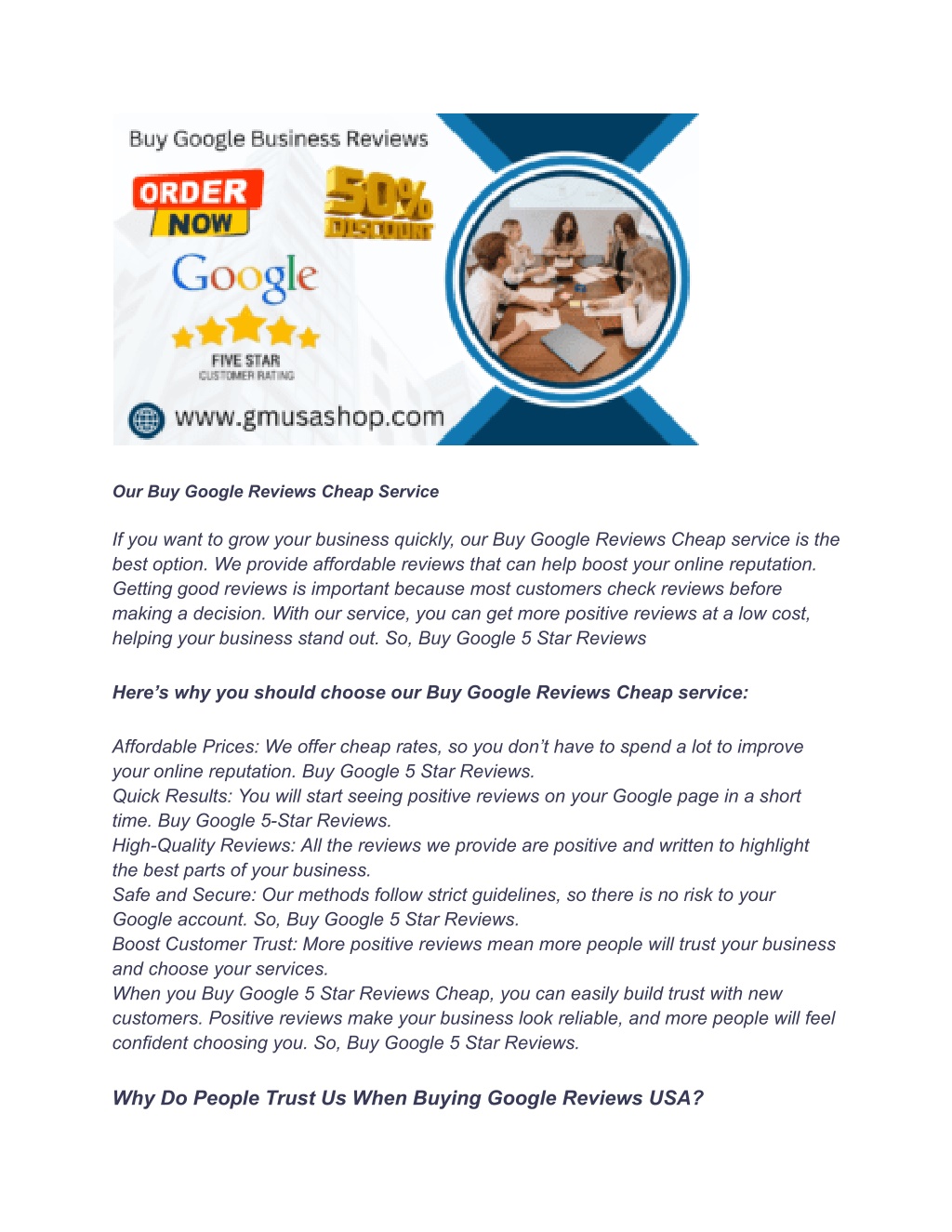 Buy Google Business Reviews

ORDER NOW

50% DISCOUNT

Google

FIVE STAR
CUSTOMER RATING

www.gmusashop.com

Our Buy Google Reviews Cheap Service

If you want to grow your business quickly, our Buy Google Reviews Cheap service is the best option. We provide affordable reviews that can help boost your online reputation. Getting good reviews is important because most customers check reviews before making a decision. With our service, you can get more positive reviews at a low cost, helping your business stand out. So, Buy Google 5 Star Reviews

Here's why you should choose our Buy Google Reviews Cheap service:

Affordable Prices: We offer cheap rates, so you don't have to spend a lot to improve your online reputation. Buy Google 5 Star Reviews.
Quick Results: You will start seeing positive reviews on your Google page in a short time. Buy Google 5-Star Reviews.
High-Quality Reviews: All the reviews we provide are positive and written to highlight the best parts of your business.
Safe and Secure: Our methods follow strict guidelines, so there is no risk to your Google account. So, Buy Google 5 Star Reviews.
Boost Customer Trust: More positive reviews mean more people will trust your business and choose your services.
When you Buy Google 5 Star Reviews Cheap, you can easily build trust with new customers. Positive reviews make your business look reliable, and more people will feel confident choosing you. So, Buy Google 5 Star Reviews.

Why Do People Trust Us When Buying Google Reviews USA?